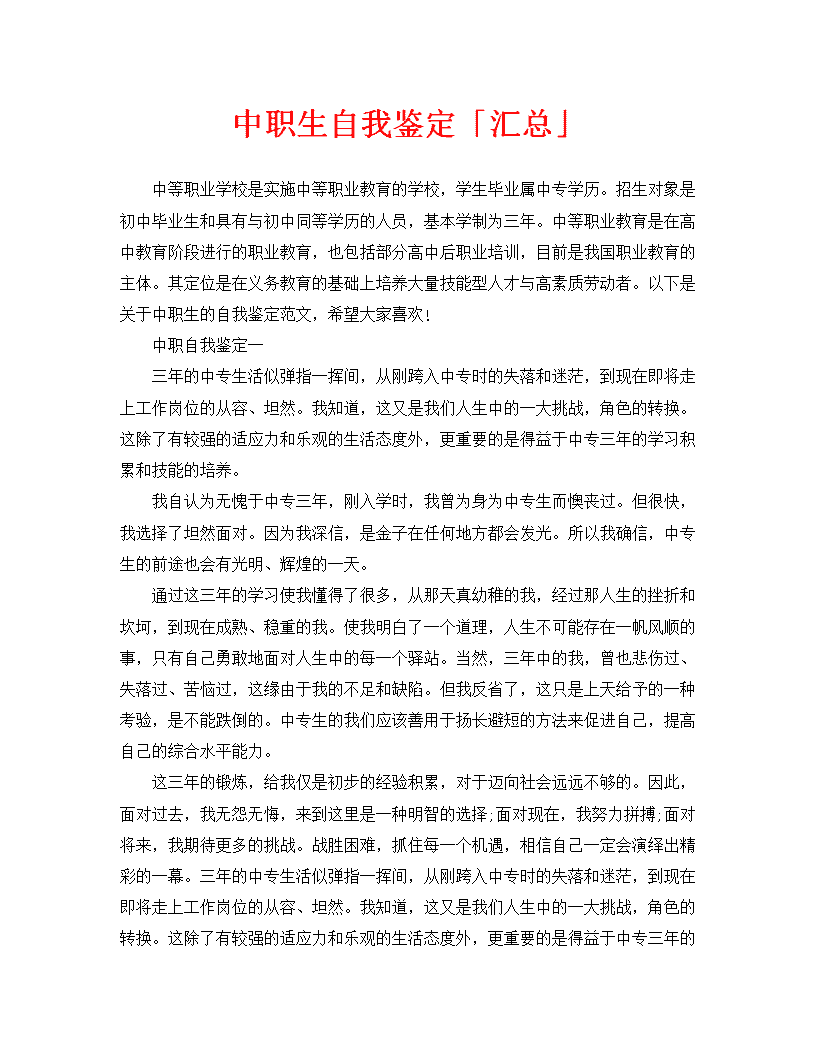 中职生自我鉴定「汇总」

中等职业学校是实施中等职业教育的学校，学生毕业属中专学历。招生对象是初中毕业生和具有与初中同等学历的人员，基本学制为三年。中等职业教育是在高中教育阶段进行的职业教育，也包括部分高中后职业培训，目前是我国职业教育的主体。其定位是在义务教育的基础上培养大量技能型人才与高素质劳动者。以下是关于中职生的自我鉴定范文，希望大家喜欢！

中职自我鉴定一

三年的中专生活似弹指一挥间，从刚跨入中专时的失落和迷茫，到现在即将走上工作岗位的从容、坦然。我知道，这又是我们人生中的一大挑战，角色的转换。这除了有较强的适应力和乐观的生活态度外，更重要的是得益于中专三年的学习积累和技能的培养。

我自认为无愧于中专三年，刚入学时，我曾为身为中专生而懊丧过。但很快，我选择了坦然面对。因为我深信，是金子在任何地方都会发光。所以我确信，中专生的前途也会有光明、辉煌的一天。

通过这三年的学习使我懂得了很多，从那天真幼稚的我，经过那人生的挫折和坎坷，到现在成熟、稳重的我。使我明白了一个道理，人生不可能存在一帆风顺的事，只有自己勇敢地面对人生中的每一个驿站。当然，三年中的我，曾也悲伤过、失落过、苦恼过，这缘由于我的不足和缺陷。但我反省了，这只是上天给予的一种考验，是不能跌倒的。中专生的我们应该善用于扬长避短的方法来促进自己，提高自己的综合水平能力。

这三年的锻炼，给我仅是初步的经验积累，对于迈向社会远远不够的。因此，面对过去，我无怨无悔，来到这里是一种明智的选择;面对现在，我努力拼搏;面对将来，我期待更多的挑战。战胜困难，抓住每一个机遇，相信自己一定会演绎出精彩的一幕。三年的中专生活似弹指一挥间，从刚跨入中专时的失落和迷茫，到现在即将走上工作岗位的从容、坦然。我知道，这又是我们人生中的一大挑战，角色的转换。这除了有较强的适应力和乐观的生活态度外，更重要的是得益于中专三年的